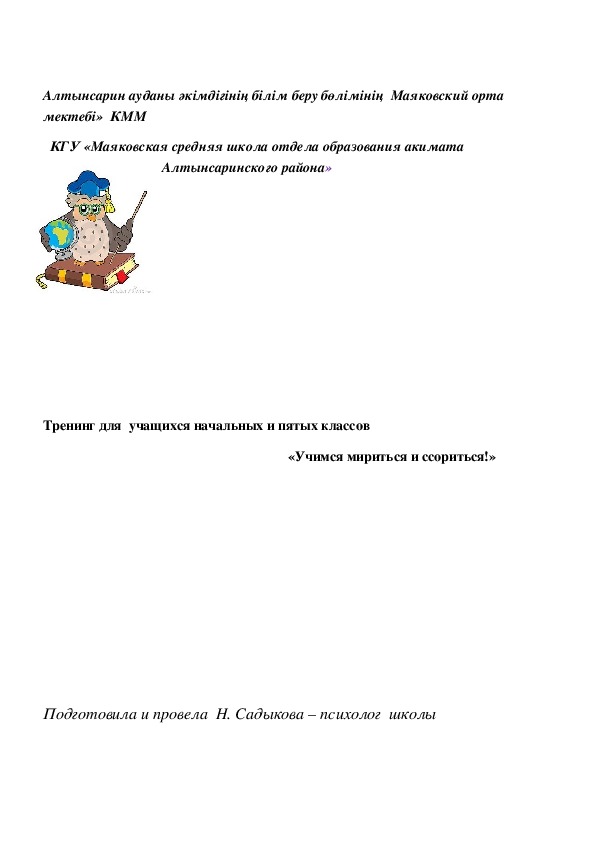 Алтынсарин ауданы әкімдігінің білім беру бөлімінің Маяковский орта мектебі» КММ

КГУ «Маяковская средняя школа отдела образования акимата Алтынсаринского района»

Тренинг для учащихся начальных и пятых классов

«Учимся мириться и ссориться!»

Подготовила и провела Н. Садыкова – психолог школы